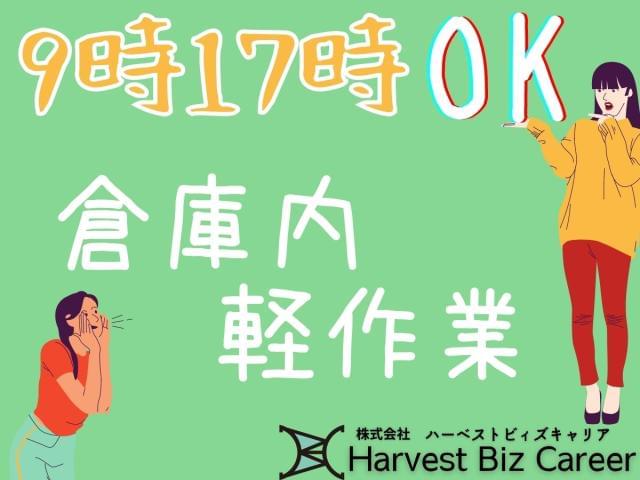 9時17時 OK

倉庫内
軽作業

株式会社 ハーベストビィズキャリア
Harvest Biz Career